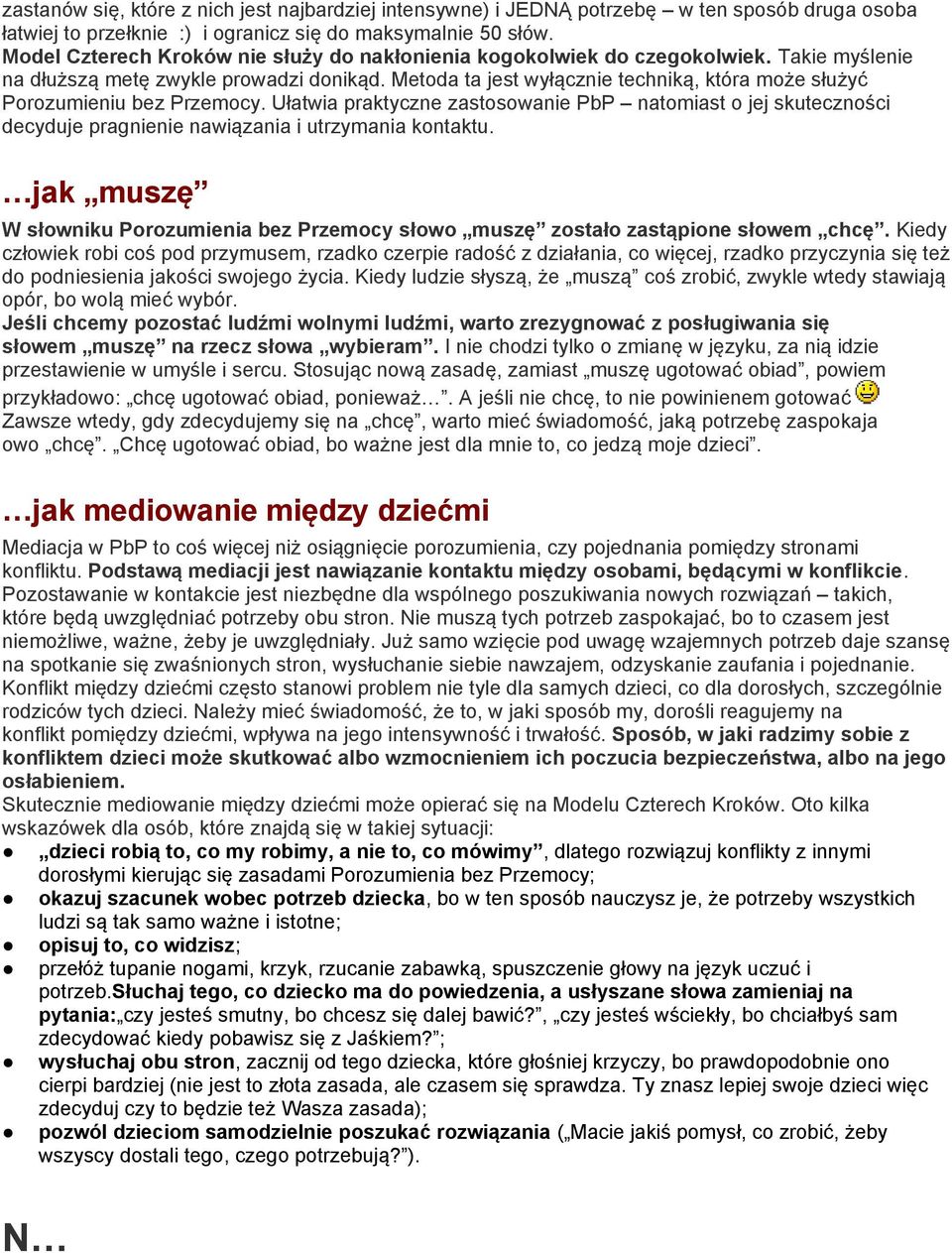 zastanów się, które z nich jest najbardziej intensywne) i JEDNĄ potrzebę – w ten sposób druga osoba łatwiej to przełknie :) i ogranicz się do maksymalnie 50 słów.
Model Czterech Kroków nie służy do nakłonienia kogokolwiek do czegokolwiek. Takie myślenie na dłuższą metę zwykle prowadzi donikąd. Metoda ta jest wyłącznie techniką, która może służyć Porozumieniu bez Przemocy. Ułatwia praktyczne zastosowanie PbP – natomiast o jej skuteczności decyduje pragnienie nawiązania i utrzymania kontaktu.

…jak „muszę”

W słowniku Porozumienia bez Przemocy słowo „muszę” zostało zastąpione słowem „chcę”. Kiedy człowiek robi coś pod przymusem, rzadko czerpie radość z działania, co więcej, rzadko przyczynia się też do podniesienia jakości swojego życia. Kiedy ludzie słyszą, że „muszą” coś zrobić, zwykle wtedy stawiają opór, bo wolą mieć wybór.
Jeśli chcemy pozostać ludźmi wolnymi ludźmi, warto zrezygnować z posługiwania się słowem „muszę” na rzecz słowa „wybieram”. I nie chodzi tylko o zmianę w języku, za nią idzie przestawienie w umyśle i sercu. Stosując nową zasadę, zamiast „muszę ugotować obiad”, powiem przykładowo: „chcę ugotować obiad, ponieważ…”. A jeśli nie chcę, to nie powinienem gotować
Zawsze wtedy, gdy zdecydujemy się na „chcę”, warto mieć świadomość, jaką potrzebę zaspokaja owo „chcę”. „Chcę ugotować obiad, bo ważne jest dla mnie to, co jedzą moje dzieci”.

…jak mediowanie między dziećmi

Mediacja w PbP to coś więcej niż osiągnięcie porozumienia, czy pojednania pomiędzy stronami konfliktu. Podstawą mediacji jest nawiązanie kontaktu między osobami, będącymi w konflikcie. Pozostawanie w kontakcie jest niezbędne dla wspólnego poszukiwania nowych rozwiązań – takich, które będą uwzględniać potrzeby obu stron. Nie muszą tych potrzeb zaspokajać, bo to czasem jest niemożliwe, ważne, żeby je uwzględniały. Już samo wzięcie pod uwagę wzajemnych potrzeb daje szansę na spotkanie się zwaśnionych stron, wysłuchanie siebie nawzajem, odzyskanie zaufania i pojednanie. Konflikt między dziećmi często stanowi problem nie tyle dla samych dzieci, co dla dorosłych, szczególnie rodziców tych dzieci. Należy mieć świadomość, że to, w jaki sposób my, dorośli reagujemy na konflikt pomiędzy dziećmi, wpływa na jego intensywność i trwałość. Sposób, w jaki radzimy sobie z konfliktem dzieci może skutkować albo wzmocnieniem ich poczucia bezpieczeństwa, albo na jego osłabieniem.
Skutecznie mediowanie między dziećmi może opierać się na Modelu Czterech Kroków. Oto kilka wskazówek dla osób, które znajdą się w takiej sytuacji:
● „dzieci robią to, co my robimy, a nie to, co mówimy”, dlatego rozwiązuj konflikty z innymi dorosłymi kierując się zasadami Porozumienia bez Przemocy;
● okazuj szacunek wobec potrzeb dziecka, bo w ten sposób nauczysz je, że potrzeby wszystkich ludzi są tak samo ważne i istotne;
● opisuj to, co widzisz;
● przełóż tupanie nogami, krzyk, rzucanie zabawką, spuszczenie głowy na język uczuć i potrzeb.Słuchaj tego, co dziecko ma do powiedzenia, a usłyszane słowa zamieniaj na pytania:„czy jesteś smutny, bo chcesz się dalej bawić?”, „czy jesteś wściekły, bo chciałbyś sam zdecydować kiedy pobawisz się z Jaśkiem?”;
● wysłuchaj obu stron, zacznij od tego dziecka, które głośniej krzyczy, bo prawdopodobnie ono cierpi bardziej (nie jest to złota zasada, ale czasem się sprawdza. Ty znasz lepiej swoje dzieci więc zdecyduj czy to będzie też Wasza zasada);
● pozwól dzieciom samodzielnie poszukać rozwiązania („Macie jakiś pomysł, co zrobić, żeby wszyscy dostali tego, czego potrzebują?”).

N…